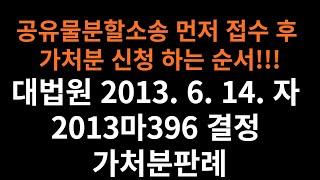 공유물분할소송 먼저 접수 후 가처분 신청 하는 순서!!!

대법원 2013. 6. 14. 자 2013마396 결정 가처분판례